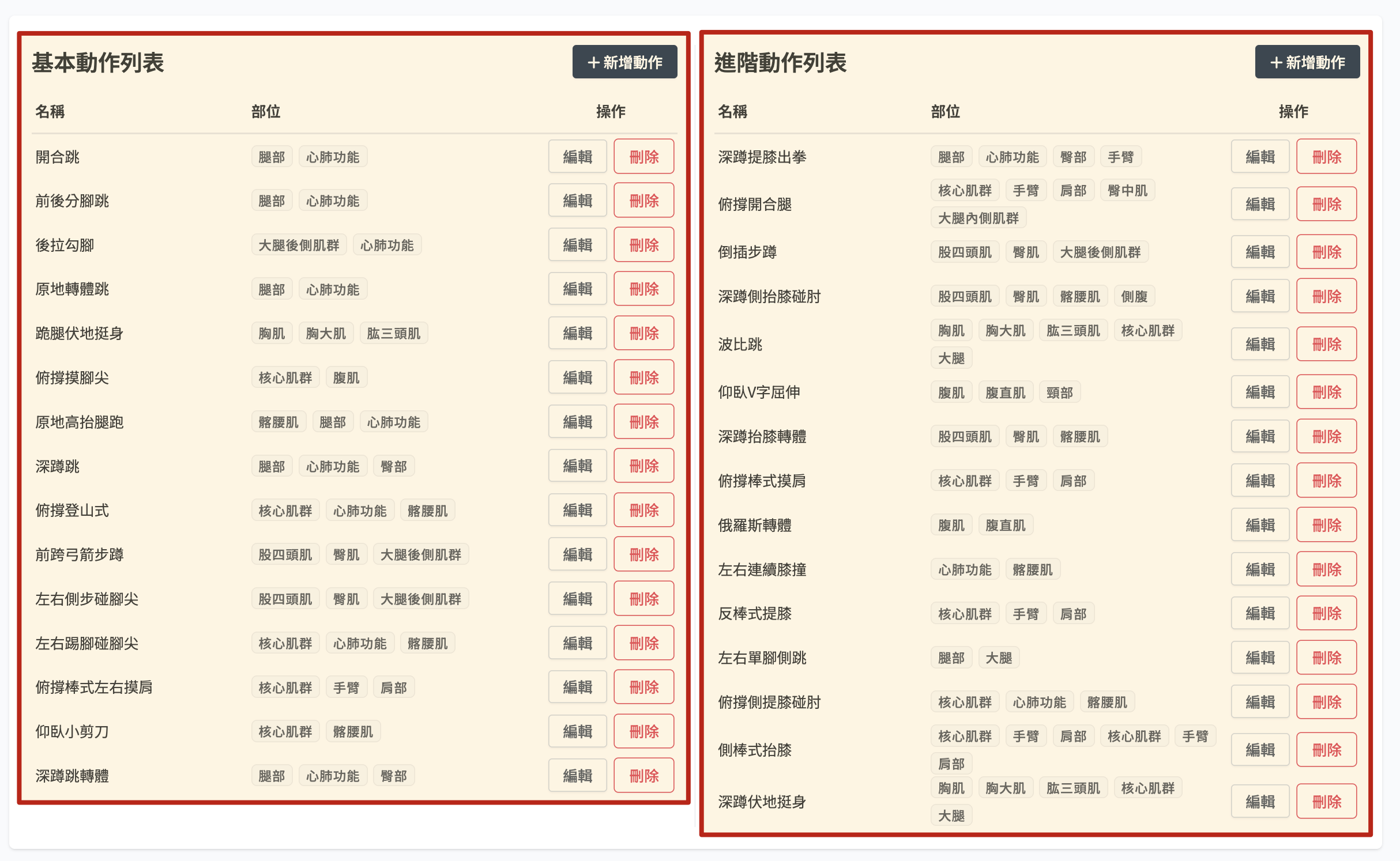 基本動作列表

＋新增動作

| 名稱 | 部位 | 操作 |
|---|---|---|
| 開合跳 | 腿部 心肺功能 | 編輯 刪除 |
| 前後分腳跳 | 腿部 心肺功能 | 編輯 刪除 |
| 後拉勾腳 | 大腿後側肌群 心肺功能 | 編輯 刪除 |
| 原地轉體跳 | 腿部 心肺功能 | 編輯 刪除 |
| 跪腿伏地挺身 | 胸肌 胸大肌 肱三頭肌 | 編輯 刪除 |
| 俯撐摸腳尖 | 核心肌群 腹肌 | 編輯 刪除 |
| 原地高抬腿跑 | 髂腰肌 腿部 心肺功能 | 編輯 刪除 |
| 深蹲跳 | 腿部 心肺功能 臀部 | 編輯 刪除 |
| 俯撐登山式 | 核心肌群 心肺功能 髂腰肌 | 編輯 刪除 |
| 前跨弓箭步蹲 | 股四頭肌 臀肌 大腿後側肌群 | 編輯 刪除 |
| 左右側步碰腳尖 | 股四頭肌 臀肌 大腿後側肌群 | 編輯 刪除 |
| 左右踢腳碰腳尖 | 核心肌群 心肺功能 髂腰肌 | 編輯 刪除 |
| 俯撐棒式左右摸肩 | 核心肌群 手臂 肩部 | 編輯 刪除 |
| 仰臥小剪刀 | 核心肌群 髂腰肌 | 編輯 刪除 |
| 深蹲跳轉體 | 腿部 心肺功能 臀部 | 編輯 刪除 |

進階動作列表

＋新增動作

| 名稱 | 部位 | 操作 |
|---|---|---|
| 深蹲提膝出拳 | 腿部 心肺功能 臀部 手臂 | 編輯 刪除 |
| 俯撐開合腿 | 核心肌群 手臂 肩部 臀中肌 大腿內側肌群 | 編輯 刪除 |
| 倒插步蹲 | 股四頭肌 臀肌 大腿後側肌群 | 編輯 刪除 |
| 深蹲側抬膝碰肘 | 股四頭肌 臀肌 髂腰肌 側腹 | 編輯 刪除 |
| 波比跳 | 胸肌 胸大肌 肱三頭肌 核心肌群 大腿 | 編輯 刪除 |
| 仰臥V字屈伸 | 腹肌 腹直肌 頸部 | 編輯 刪除 |
| 深蹲抬膝轉體 | 股四頭肌 臀肌 髂腰肌 | 編輯 刪除 |
| 俯撐棒式摸肩 | 核心肌群 手臂 肩部 | 編輯 刪除 |
| 俄羅斯轉體 | 腹肌 腹直肌 | 編輯 刪除 |
| 左右連續膝撞 | 心肺功能 髂腰肌 | 編輯 刪除 |
| 反棒式提膝 | 核心肌群 手臂 肩部 | 編輯 刪除 |
| 左右單腳側跳 | 腿部 大腿 | 編輯 刪除 |
| 俯撐側提膝碰肘 | 核心肌群 心肺功能 髂腰肌 | 編輯 刪除 |
| 側棒式抬膝 | 核心肌群 手臂 肩部 核心肌群 手臂 肩部 | 編輯 刪除 |
| 深蹲伏地挺身 | 胸肌 胸大肌 肱三頭肌 核心肌群 大腿 | 編輯 刪除 |